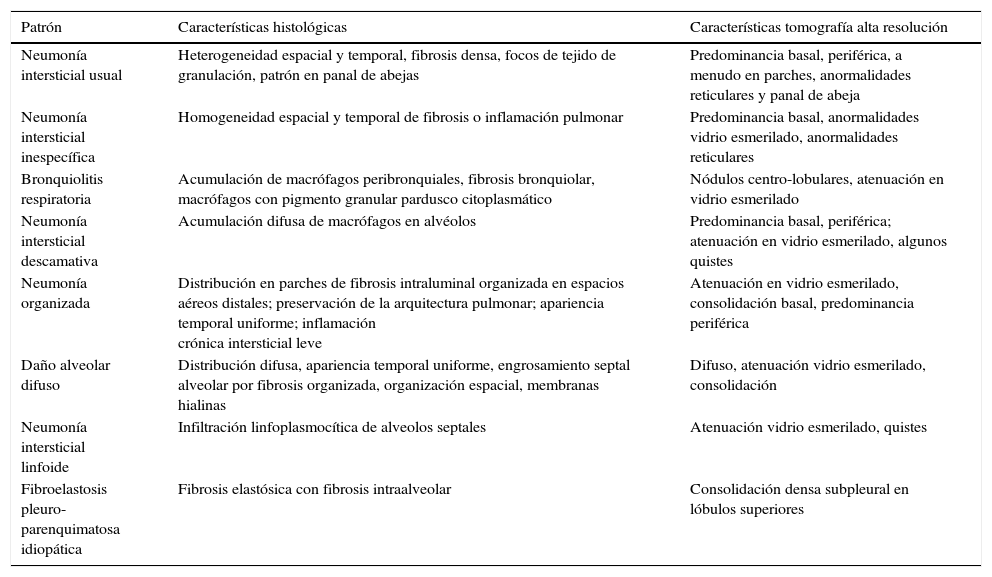 | Patrón | Características histológicas | Características tomografía alta resolución |
|---|---|---|
| Neumonía intersticial usual | Heterogeneidad espacial y temporal, fibrosis densa, focos de tejido de granulación, patrón en panal de abejas | Predominancia basal, periférica, a menudo en parches, anormalidades reticulares y panal de abeja |
| Neumonía intersticial inespecífica | Homogeneidad espacial y temporal de fibrosis o inflamación pulmonar | Predominancia basal, anormalidades vidrio esmerilado, anormalidades reticulares |
| Bronquiolitis respiratoria | Acumulación de macrófagos peribronquiales, fibrosis bronquiolar, macrófagos con pigmento granular pardusco citoplasmático | Nódulos centro-lobulares, atenuación en vidrio esmerilado |
| Neumonía intersticial descamativa | Acumulación difusa de macrófagos en alvéolos | Predominancia basal, periférica; atenuación en vidrio esmerilado, algunos quistes |
| Neumonía organizada | Distribución en parches de fibrosis intraluminal organizada en espacios aéreos distales; preservación de la arquitectura pulmonar; apariencia temporal uniforme; inflamación crónica intersticial leve | Atenuación en vidrio esmerilado, consolidación basal, predominancia periférica |
| Daño alveolar difuso | Distribución difusa, apariencia temporal uniforme, engrosamiento septal alveolar por fibrosis organizada, organización espacial, membranas hialinas | Difuso, atenuación vidrio esmerilado, consolidación |
| Neumonía intersticial linfoide | Infiltración linfoplasmocítica de alveolos septales | Atenuación vidrio esmerilado, quistes |
| Fibroelastosis pleuro-parenquimatosa idiopática | Fibrosis elastósica con fibrosis intraalveolar | Consolidación densa subpleural en lóbulos superiores |